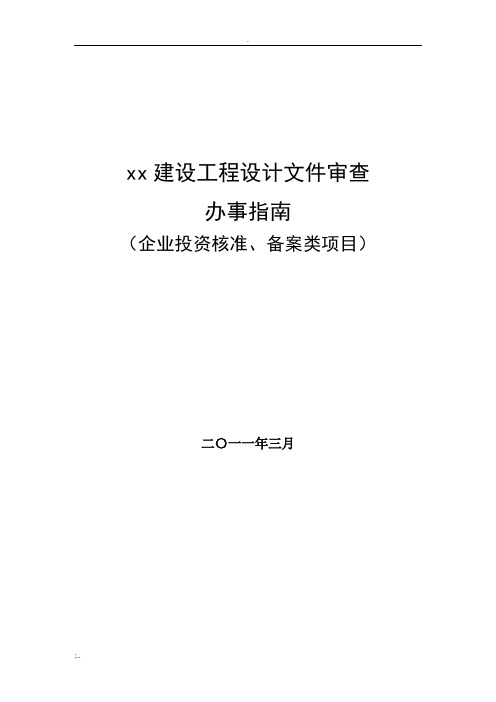 xx 建设工程设计文件审查

办事指南

（企业投资核准、备案类项目）

二〇一一年三月